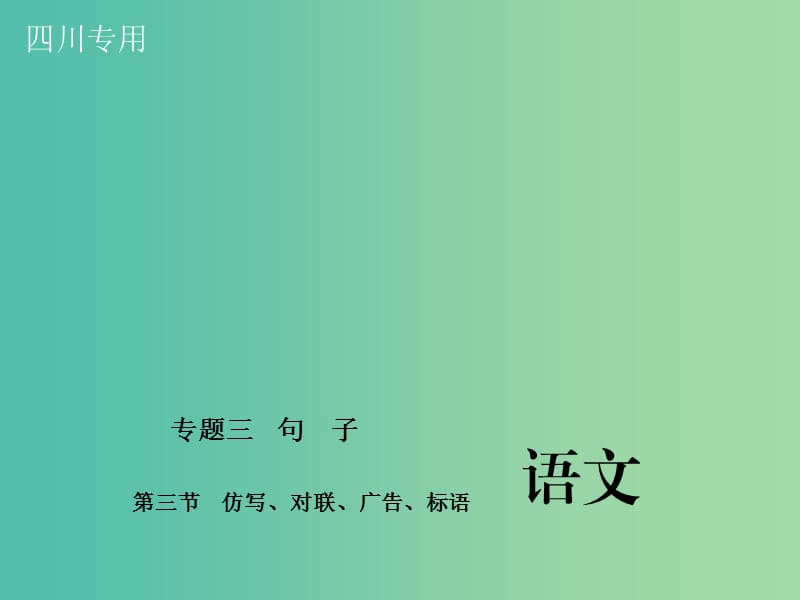 四川专用

专题三　句　子

第三节　仿写、对联、广告、标语

语文